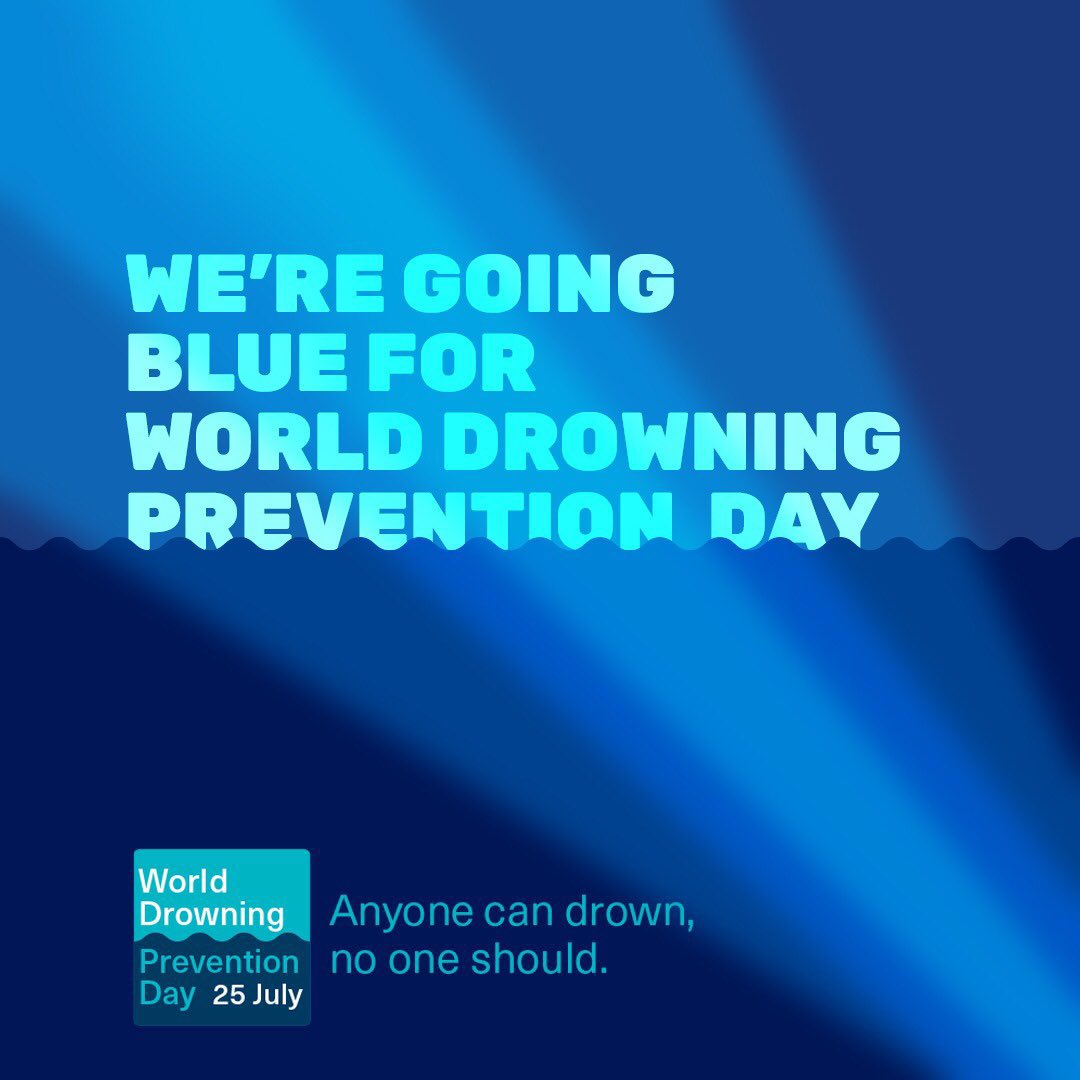 WE'RE GOING BLUE FOR WORLD DROWNING PREVENTION DAY

World Drowning Prevention Day 25 July

Anyone can drown, no one should.